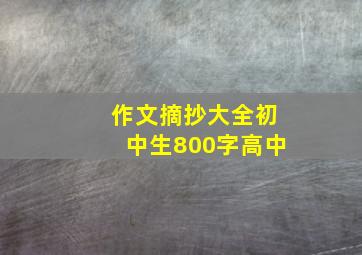 作文摘抄大全初中生800字高中